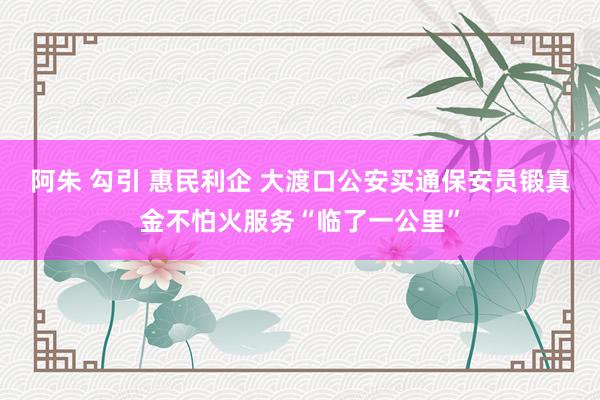 阿朱 勾引 惠民利企 大渡口公安买通保安员锻真金不怕火服务“临了一公里”